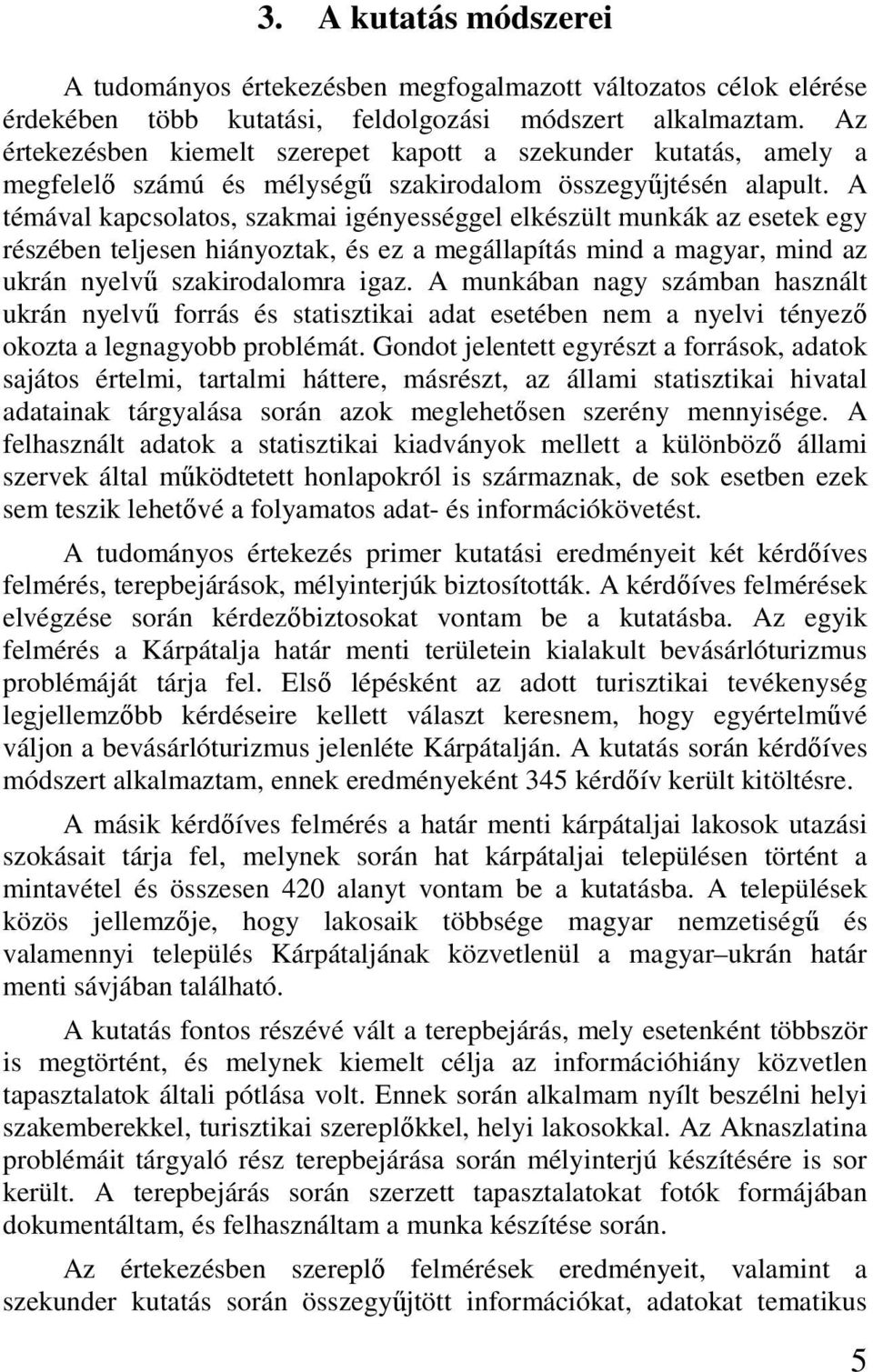 3. A kutatás módszerei

A tudományos értekezésben megfogalmazott változatos célok elérése érdekében több kutatási, feldolgozási módszert alkalmaztam. Az értekezésben kiemelt szerepet kapott a szekunder kutatás, amely a megfelelő számú és mélységű szakirodalom összegyűjtésén alapult. A témával kapcsolatos, szakmai igényességgel elkészült munkák az esetek egy részében teljesen hiányoztak, és ez a megállapítás mind a magyar, mind az ukrán nyelvű szakirodalomra igaz. A munkában nagy számban használt ukrán nyelvű forrás és statisztikai adat esetében nem a nyelvi tényező okozta a legnagyobb problémát. Gondot jelentett egyrészt a források, adatok sajátos értelmi, tartalmi háttere, másrészt, az állami statisztikai hivatal adatainak tárgyalása során azok meglehetősen szerény mennyisége. A felhasznált adatok a statisztikai kiadványok mellett a különböző állami szervek által működtetett honlapokról is származnak, de sok esetben ezek sem teszik lehetővé a folyamatos adat- és információkövetést.

A tudományos értekezés primer kutatási eredményeit két kérdőíves felmérés, terepbejárások, mélyinterjúk biztosították. A kérdőíves felmérések elvégzése során kérdezőbiztosokat vontam be a kutatásba. Az egyik felmérés a Kárpátalja határ menti területein kialakult bevásárlóturizmus problémáját tárja fel. Első lépésként az adott turisztikai tevékenység legjellemzőbb kérdéseire kellett választ keresnem, hogy egyértelművé váljon a bevásárlóturizmus jelenléte Kárpátalján. A kutatás során kérdőíves módszert alkalmaztam, ennek eredményeként 345 kérdőív került kitöltésre.

A másik kérdőíves felmérés a határ menti kárpátaljai lakosok utazási szokásait tárja fel, melynek során hat kárpátaljai településen történt a mintavétel és összesen 420 alanyt vontam be a kutatásba. A települések közös jellemzője, hogy lakosaik többsége magyar nemzetiségű és valamennyi település Kárpátaljának közvetlenül a magyar–ukrán határ menti sávjában található.

A kutatás fontos részévé vált a terepbejárás, mely esetenként többször is megtörtént, és melynek kiemelt célja az információhiány közvetlen tapasztalatok általi pótlása volt. Ennek során alkalmam nyílt beszélni helyi szakemberekkel, turisztikai szereplőkkel, helyi lakosokkal. Az Aknaszlatina problémáit tárgyaló rész terepbejárása során mélyinterjú készítésére is sor került. A terepbejárás során szerzett tapasztalatokat fotók formájában dokumentáltam, és felhasználtam a munka készítése során.

Az értekezésben szereplő felmérések eredményeit, valamint a szekunder kutatás során összegyűjtött információkat, adatokat tematikus

5